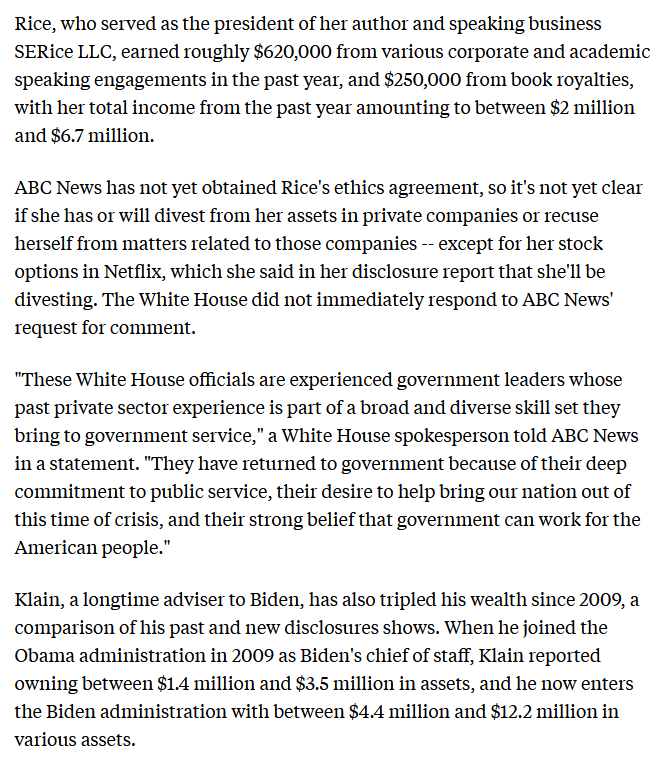 Rice, who served as the president of her author and speaking business SERice LLC, earned roughly \$620,000 from various corporate and academic speaking engagements in the past year, and \$250,000 from book royalties, with her total income from the past year amounting to between \$2 million and \$6.7 million.

ABC News has not yet obtained Rice's ethics agreement, so it's not yet clear if she has or will divest from her assets in private companies or recuse herself from matters related to those companies -- except for her stock options in Netflix, which she said in her disclosure report that she'll be divesting. The White House did not immediately respond to ABC News' request for comment.

"These White House officials are experienced government leaders whose past private sector experience is part of a broad and diverse skill set they bring to government service," a White House spokesperson told ABC News in a statement. "They have returned to government because of their deep commitment to public service, their desire to help bring our nation out of this time of crisis, and their strong belief that government can work for the American people."

Klain, a longtime adviser to Biden, has also tripled his wealth since 2009, a comparison of his past and new disclosures shows. When he joined the Obama administration in 2009 as Biden's chief of staff, Klain reported owning between \$1.4 million and \$3.5 million in assets, and he now enters the Biden administration with between \$4.4 million and \$12.2 million in various assets.